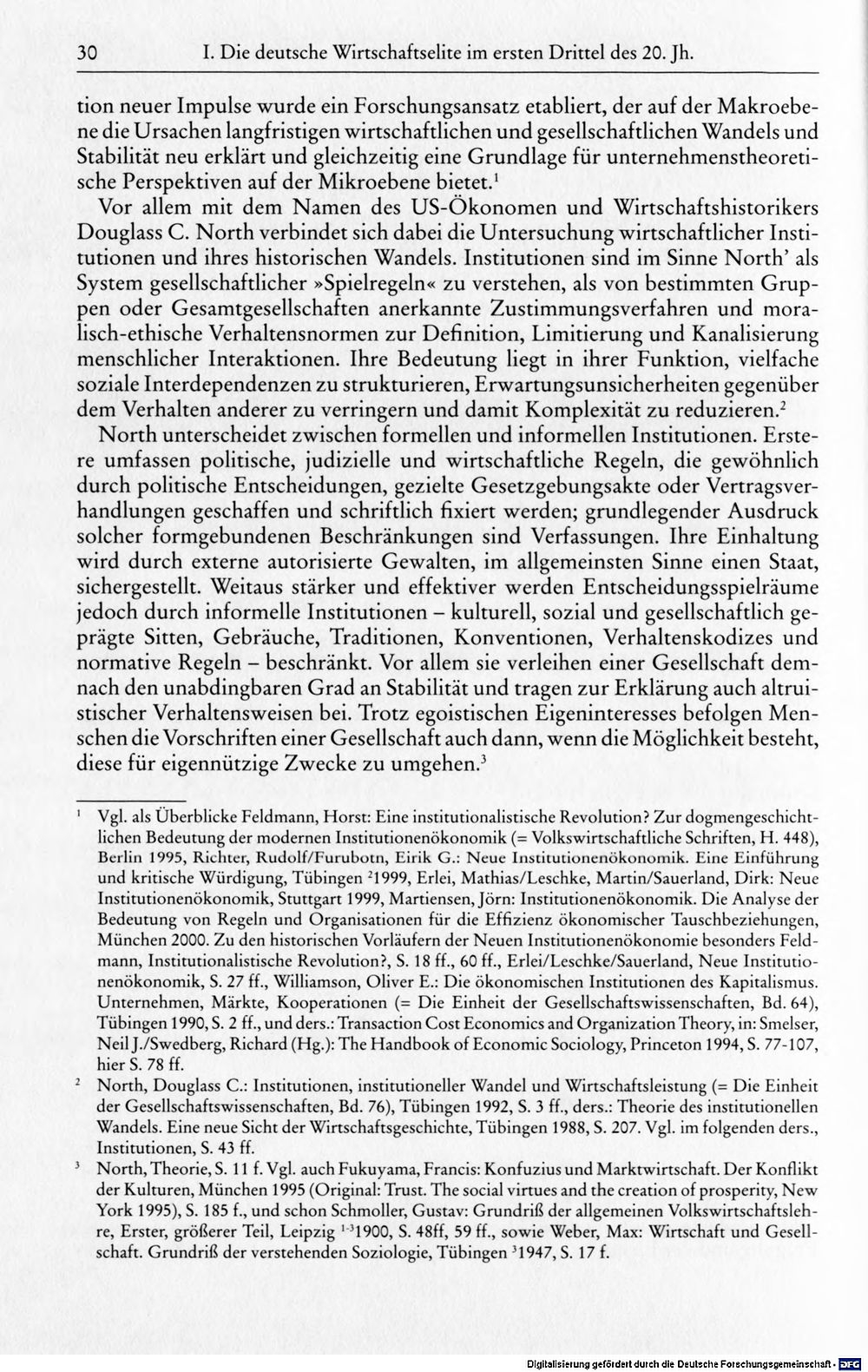 30 I. Die deutsche Wirtschaftselite im ersten Drittel des 20. Jh.

tion neuer Impulse wurde ein Forschungsansatz etabliert, der auf der Makroebene die Ursachen langfristigen wirtschaftlichen und gesellschaftlichen Wandels und Stabilität neu erklärt und gleichzeitig eine Grundlage für unternehmenstheoretische Perspektiven auf der Mikroebene bietet.$^{1}$

Vor allem mit dem Namen des US-Ökonomen und Wirtschaftshistorikers Douglass C. North verbindet sich dabei die Untersuchung wirtschaftlicher Institutionen und ihres historischen Wandels. Institutionen sind im Sinne North' als System gesellschaftlicher »Spielregeln« zu verstehen, als von bestimmten Gruppen oder Gesamtgesellschaften anerkannte Zustimmungsverfahren und moralisch-ethische Verhaltensnormen zur Definition, Limitierung und Kanalisierung menschlicher Interaktionen. Ihre Bedeutung liegt in ihrer Funktion, vielfache soziale Interdependenzen zu strukturieren, Erwartungsunsicherheiten gegenüber dem Verhalten anderer zu verringern und damit Komplexität zu reduzieren.$^{2}$

North unterscheidet zwischen formellen und informellen Institutionen. Erstere umfassen politische, judizielle und wirtschaftliche Regeln, die gewöhnlich durch politische Entscheidungen, gezielte Gesetzgebungsakte oder Vertragsverhandlungen geschaffen und schriftlich fixiert werden; grundlegender Ausdruck solcher formgebundenen Beschränkungen sind Verfassungen. Ihre Einhaltung wird durch externe autorisierte Gewalten, im allgemeinsten Sinne einen Staat, sichergestellt. Weitaus stärker und effektiver werden Entscheidungsspielräume jedoch durch informelle Institutionen – kulturell, sozial und gesellschaftlich geprägte Sitten, Gebräuche, Traditionen, Konventionen, Verhaltenskodizes und normative Regeln – beschränkt. Vor allem sie verleihen einer Gesellschaft demnach den unabdingbaren Grad an Stabilität und tragen zur Erklärung auch altruistischer Verhaltensweisen bei. Trotz egoistischen Eigeninteresses befolgen Menschen die Vorschriften einer Gesellschaft auch dann, wenn die Möglichkeit besteht, diese für eigennützige Zwecke zu umgehen.$^{3}$

$^{1}$ Vgl. als Überblicke Feldmann, Horst: Eine institutionalistische Revolution? Zur dogmengeschichtlichen Bedeutung der modernen Institutionenökonomik (= Volkswirtschaftliche Schriften, H. 448), Berlin 1995, Richter, Rudolf/Furubotn, Eirik G.: Neue Institutionenökonomik. Eine Einführung und kritische Würdigung, Tübingen $^{2}$1999, Erlei, Mathias/Leschke, Martin/Sauerland, Dirk: Neue Institutionenökonomik, Stuttgart 1999, Martiensen, Jörn: Institutionenökonomik. Die Analyse der Bedeutung von Regeln und Organisationen für die Effizienz ökonomischer Tauschbeziehungen, München 2000. Zu den historischen Vorläufern der Neuen Institutionenökonomie besonders Feldmann, Institutionalistische Revolution?, S. 18 ff., 60 ff., Erlei/Leschke/Sauerland, Neue Institutionenökonomik, S. 27 ff., Williamson, Oliver E.: Die ökonomischen Institutionen des Kapitalismus. Unternehmen, Märkte, Kooperationen (= Die Einheit der Gesellschaftswissenschaften, Bd. 64), Tübingen 1990, S. 2 ff., und ders.: Transaction Cost Economics and Organization Theory, in: Smelser, Neil J./Swedberg, Richard (Hg.): The Handbook of Economic Sociology, Princeton 1994, S. 77-107, hier S. 78 ff.

$^{2}$ North, Douglass C.: Institutionen, institutioneller Wandel und Wirtschaftsleistung (= Die Einheit der Gesellschaftswissenschaften, Bd. 76), Tübingen 1992, S. 3 ff., ders.: Theorie des institutionellen Wandels. Eine neue Sicht der Wirtschaftsgeschichte, Tübingen 1988, S. 207. Vgl. im folgenden ders., Institutionen, S. 43 ff.

$^{3}$ North, Theorie, S. 11 f. Vgl. auch Fukuyama, Francis: Konfuzius und Marktwirtschaft. Der Konflikt der Kulturen, München 1995 (Original: Trust. The social virtues and the creation of prosperity, New York 1995), S. 185 f., und schon Schmoller, Gustav: Grundriß der allgemeinen Volkswirtschaftslehre, Erster, größerer Teil, Leipzig $^{1-3}$1900, S. 48ff, 59 ff., sowie Weber, Max: Wirtschaft und Gesellschaft. Grundriß der verstehenden Soziologie, Tübingen $^{3}$1947, S. 17 f.

Digitalisierung gefördert durch die Deutsche Forschungsgemeinschaft · DFG